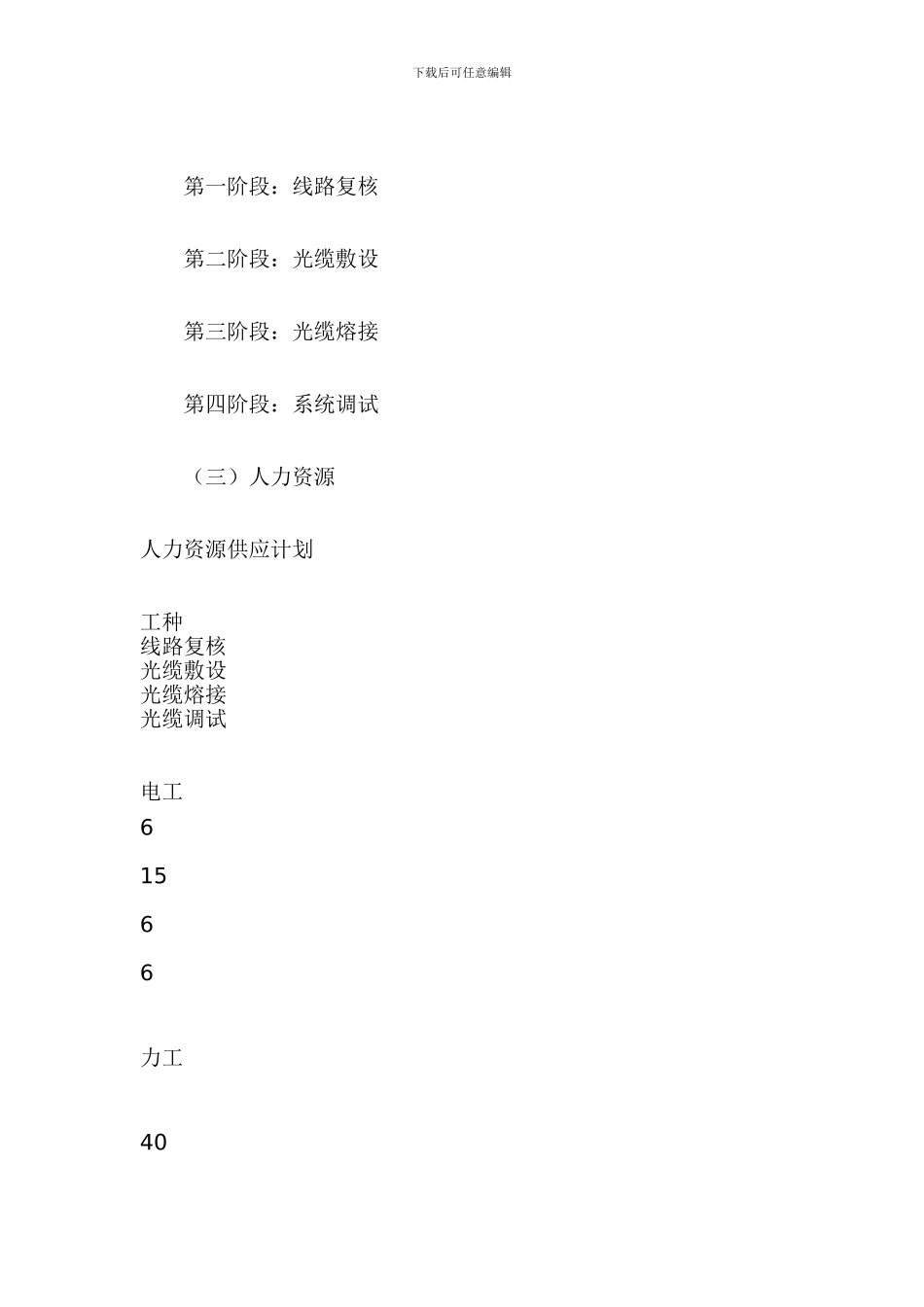 下载后可任意编辑

第一阶段：线路复核

第二阶段：光缆敷设

第三阶段：光缆熔接

第四阶段：系统调试

（三）人力资源

人力资源供应计划

工种
线路复核
光缆敷设
光缆熔接
光缆调试

电工
6

15

6

6

力工

40